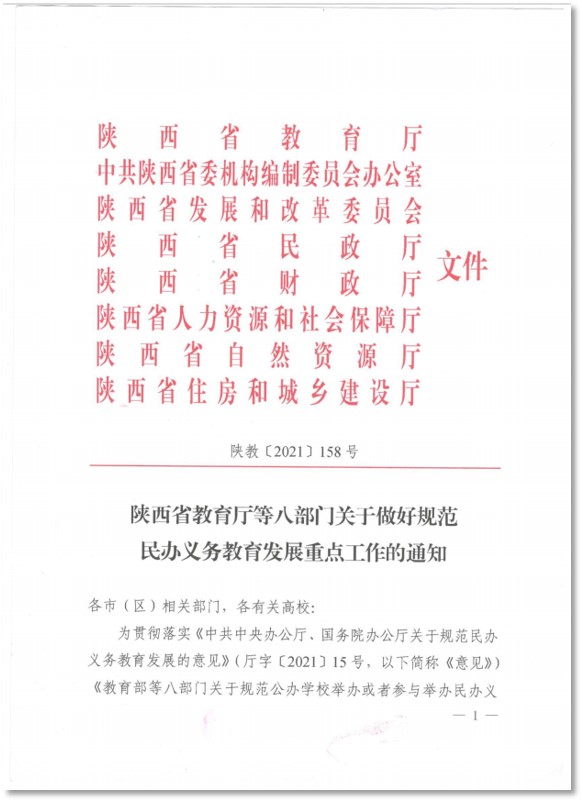 陕西省教育厅
中共陕西省委机构编制委员会办公室
陕西省发展和改革委员会
陕西省民政厅
陕西省财政厅
陕西省人力资源和社会保障厅
陕西省自然资源厅
陕西省住房和城乡建设厅
文件

陕教〔2021〕158号

陕西省教育厅等八部门关于做好规范民办义务教育发展重点工作的通知

各市（区）相关部门，各有关高校：

为贯彻落实《中共中央办公厅、国务院办公厅关于规范民办义务教育发展的意见》（厅字〔2021〕15号，以下简称《意见》）《教育部等八部门关于规范公办学校举办或者参与举办民办义

— 1 —